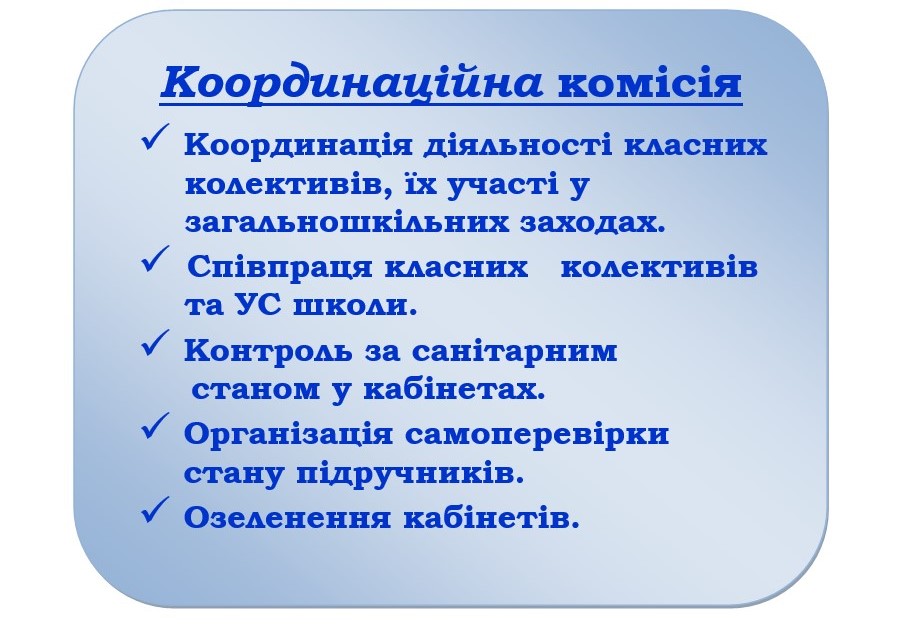 Координаційна комісія

✓ Координація діяльності класних колективів, їх участі у загальношкільних заходах.
✓ Співпраця класних колективів та УС школи.
✓ Контроль за санітарним станом у кабінетах.
✓ Організація самоперевірки стану підручників.
✓ Озеленення кабінетів.